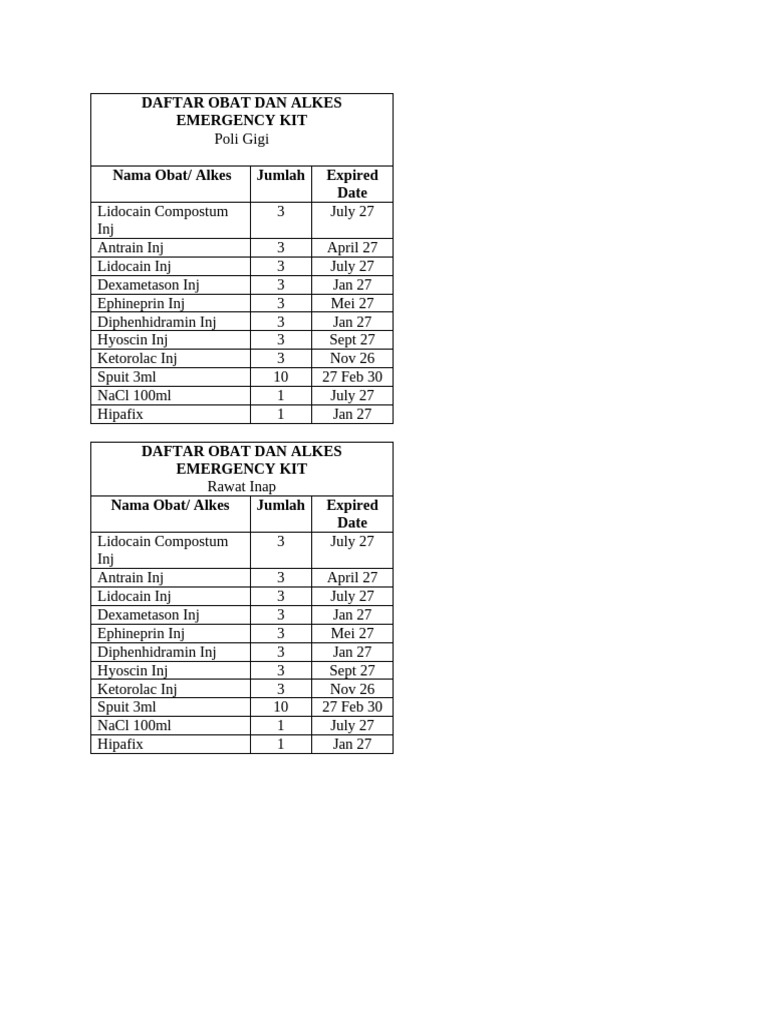 | DAFTAR OBAT DAN ALKES EMERGENCY KIT Poli Gigi | | |
|---|---|---|
| Nama Obat/ Alkes | Jumlah | Expired Date |
| Lidocain Compostum Inj | 3 | July 27 |
| Antrain Inj | 3 | April 27 |
| Lidocain Inj | 3 | July 27 |
| Dexametason Inj | 3 | Jan 27 |
| Ephineprin Inj | 3 | Mei 27 |
| Diphenhidramin Inj | 3 | Jan 27 |
| Hyoscin Inj | 3 | Sept 27 |
| Ketorolac Inj | 3 | Nov 26 |
| Spuit 3ml | 10 | 27 Feb 30 |
| NaCl 100ml | 1 | July 27 |
| Hipafix | 1 | Jan 27 |

| DAFTAR OBAT DAN ALKES EMERGENCY KIT Rawat Inap | | |
|---|---|---|
| Nama Obat/ Alkes | Jumlah | Expired Date |
| Lidocain Compostum Inj | 3 | July 27 |
| Antrain Inj | 3 | April 27 |
| Lidocain Inj | 3 | July 27 |
| Dexametason Inj | 3 | Jan 27 |
| Ephineprin Inj | 3 | Mei 27 |
| Diphenhidramin Inj | 3 | Jan 27 |
| Hyoscin Inj | 3 | Sept 27 |
| Ketorolac Inj | 3 | Nov 26 |
| Spuit 3ml | 10 | 27 Feb 30 |
| NaCl 100ml | 1 | July 27 |
| Hipafix | 1 | Jan 27 |